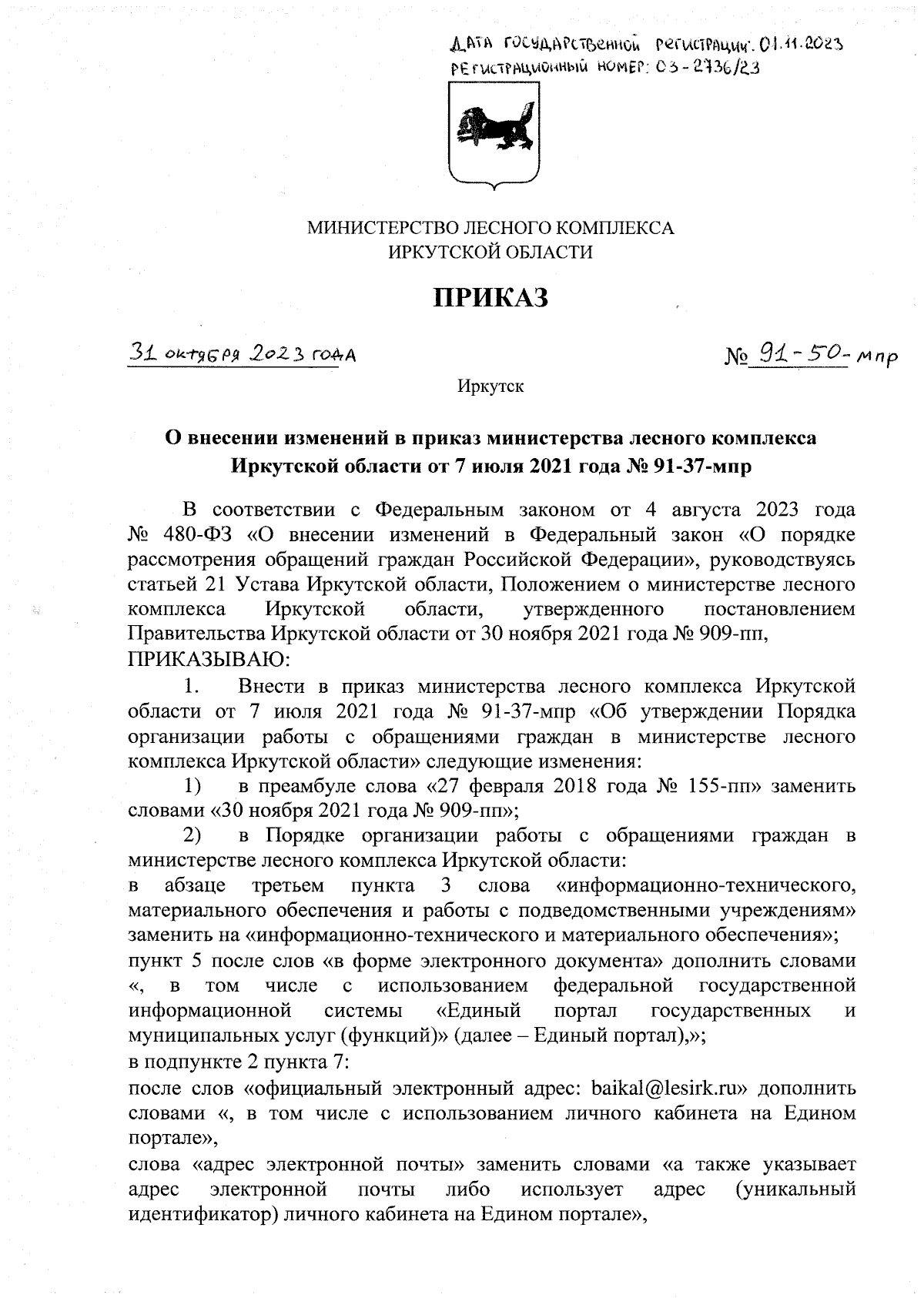 ДАТА ГОСУДАРСТВЕННОЙ РЕГИСТРАЦИИ: 01.11.2023
РЕГИСТРАЦИОННЫЙ НОМЕР: 03-2736/23

МИНИСТЕРСТВО ЛЕСНОГО КОМПЛЕКСА
ИРКУТСКОЙ ОБЛАСТИ

ПРИКАЗ

31 октября 2023 года № 91-50-мпр

Иркутск

О внесении изменений в приказ министерства лесного комплекса Иркутской области от 7 июля 2021 года № 91-37-мпр

В соответствии с Федеральным законом от 4 августа 2023 года № 480-ФЗ «О внесении изменений в Федеральный закон «О порядке рассмотрения обращений граждан Российской Федерации», руководствуясь статьей 21 Устава Иркутской области, Положением о министерстве лесного комплекса Иркутской области, утвержденного постановлением Правительства Иркутской области от 30 ноября 2021 года № 909-пп,
ПРИКАЗЫВАЮ:

1. Внести в приказ министерства лесного комплекса Иркутской области от 7 июля 2021 года № 91-37-мпр «Об утверждении Порядка организации работы с обращениями граждан в министерстве лесного комплекса Иркутской области» следующие изменения:

1) в преамбуле слова «27 февраля 2018 года № 155-пп» заменить словами «30 ноября 2021 года № 909-пп»;

2) в Порядке организации работы с обращениями граждан в министерстве лесного комплекса Иркутской области:

в абзаце третьем пункта 3 слова «информационно-технического, материального обеспечения и работы с подведомственными учреждениям» заменить на «информационно-технического и материального обеспечения»;

пункт 5 после слов «в форме электронного документа» дополнить словами «, в том числе с использованием федеральной государственной информационной системы «Единый портал государственных и муниципальных услуг (функций)» (далее – Единый портал),»;

в подпункте 2 пункта 7:

после слов «официальный электронный адрес: baikal@lesirk.ru» дополнить словами «, в том числе с использованием личного кабинета на Едином портале»,

слова «адрес электронной почты» заменить словами «а также указывает адрес электронной почты либо использует адрес (уникальный идентификатор) личного кабинета на Едином портале»,